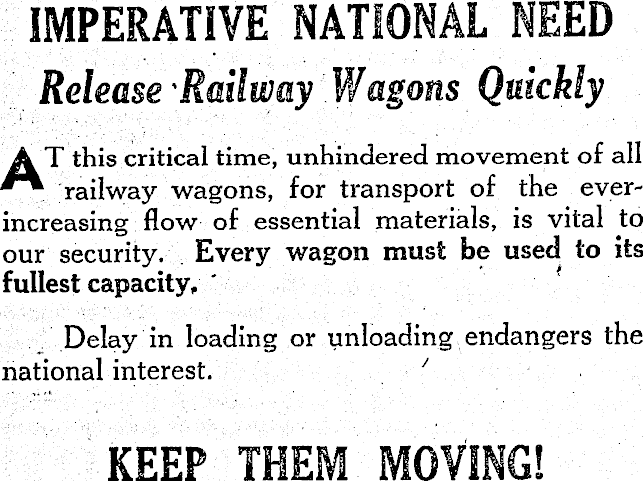 IMPERATIVE NATIONAL NEED

Release Railway Wagons Quickly

AT this critical time, unhindered movement of all railway wagons, for transport of the ever-increasing flow of essential materials, is vital to our security. Every wagon must be used to its fullest capacity.

Delay in loading or unloading endangers the national interest.

KEEP THEM MOVING!